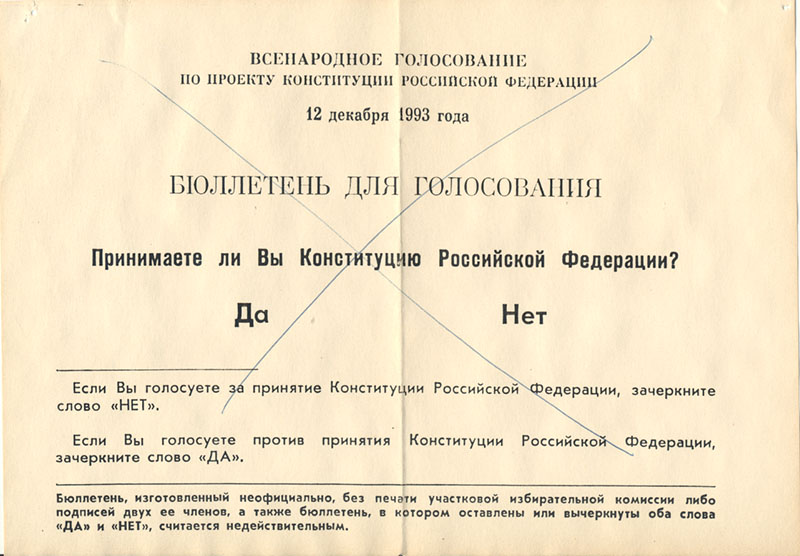 ВСЕНАРОДНОЕ ГОЛОСОВАНИЕ
ПО ПРОЕКТУ КОНСТИТУЦИИ РОССИЙСКОЙ ФЕДЕРАЦИИ

12 декабря 1993 года

БЮЛЛЕТЕНЬ ДЛЯ ГОЛОСОВАНИЯ

Принимаете ли Вы Конституцию Российской Федерации?

Да

Нет

Если Вы голосуете за принятие Конституции Российской Федерации, зачеркните слово «НЕТ».

Если Вы голосуете против принятия Конституции Российской Федерации, зачеркните слово «ДА».

Бюллетень, изготовленный неофициально, без печати участковой избирательной комиссии либо подписей двух ее членов, а также бюллетень, в котором оставлены или вычеркнуты оба слова «ДА» и «НЕТ», считается недействительным.